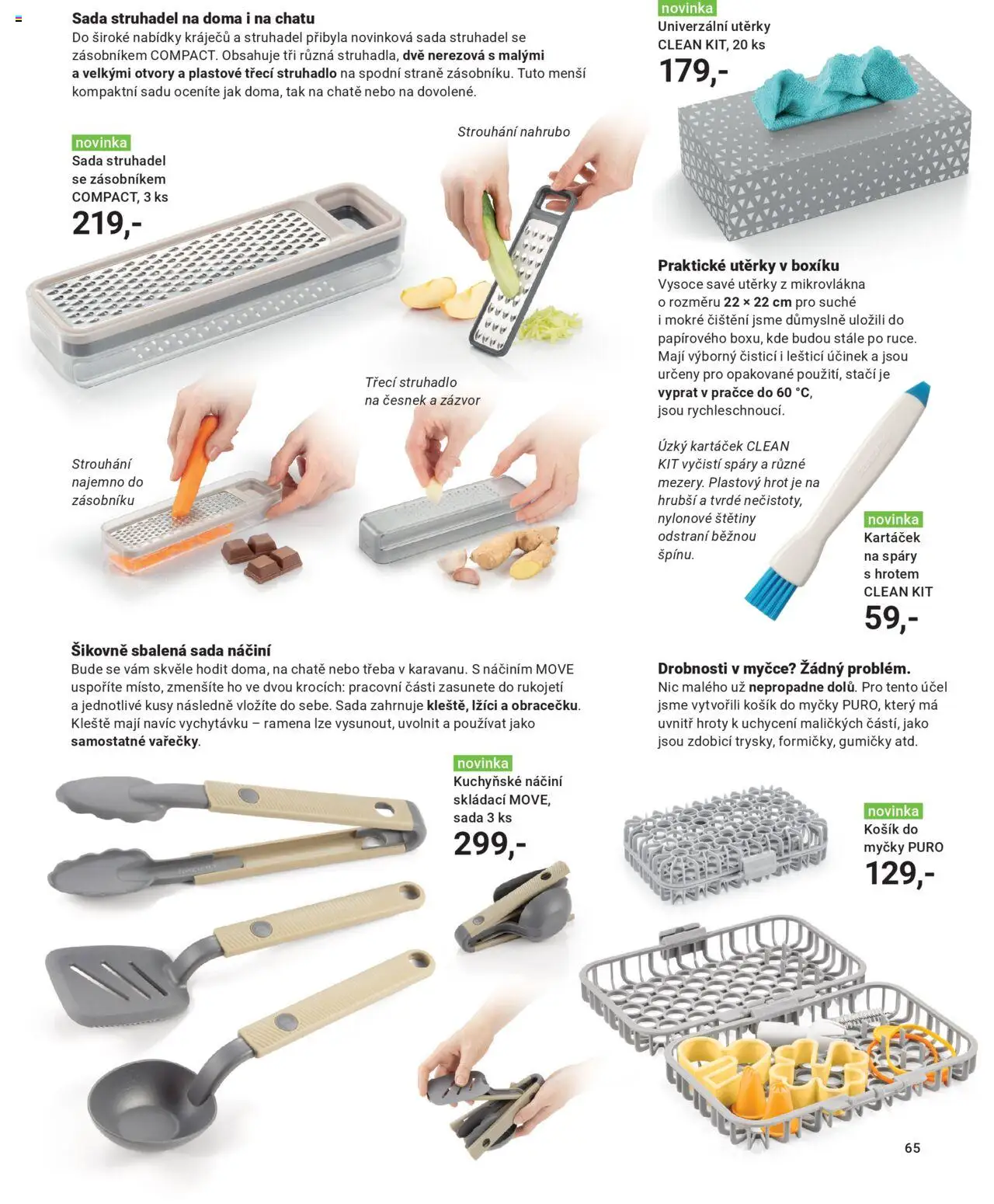 Sada struhadel na doma i na chatu

Do široké nabídky kráječů a struhadel přibyla novinková sada struhadel se zásobníkem COMPACT. Obsahuje tři různá struhadla, dvě nerezová s malými a velkými otvory a plastové třecí struhadlo na spodní straně zásobníku. Tuto menší kompaktní sadu oceníte jak doma, tak na chatě nebo na dovolené.

novinka
Sada struhadel se zásobníkem COMPACT, 3 ks
219,-

Strouhání nahrubo

Třecí struhadlo na česnek a zázvor

Strouhání najemno do zásobníku

novinka
Univerzální utěrky CLEAN KIT, 20 ks
179,-

Praktické utěrky v boxíku

Vysoce savé utěrky z mikrovlákna o rozměru 22 × 22 cm pro suché i mokré čištění jsme důmyslně uložili do papírového boxu, kde budou stále po ruce. Mají výborný čisticí i lešticí účinek a jsou určeny pro opakované použití, stačí je vyprat v pračce do 60 °C, jsou rychleschnoucí.

Úzký kartáček CLEAN KIT vyčistí spáry a různé mezery. Plastový hrot je na hrubší a tvrdé nečistoty, nylonové štětiny odstraní běžnou špínu.

novinka
Kartáček na spáry s hrotem CLEAN KIT
59,-

Šikovně sbalená sada náčiní

Bude se vám skvěle hodit doma, na chatě nebo třeba v karavanu. S náčiním MOVE uspoříte místo, zmenšíte ho ve dvou krocích: pracovní části zasunete do rukojetí a jednotlivé kusy následně vložíte do sebe. Sada zahrnuje kleště, lžíci a obracečku. Kleště mají navíc vychytávku – ramena lze vysunout, uvolnit a používat jako samostatné vařečky.

novinka
Kuchyňské náčiní skládací MOVE, sada 3 ks
299,-

Drobnosti v myčce? Žádný problém.

Nic malého už nepropadne dolů. Pro tento účel jsme vytvořili košík do myčky PURO, který má uvnitř hroty k uchycení maličkých částí, jako jsou zdobicí trysky, formičky, gumičky atd.

novinka
Košík do myčky PURO
129,-

65